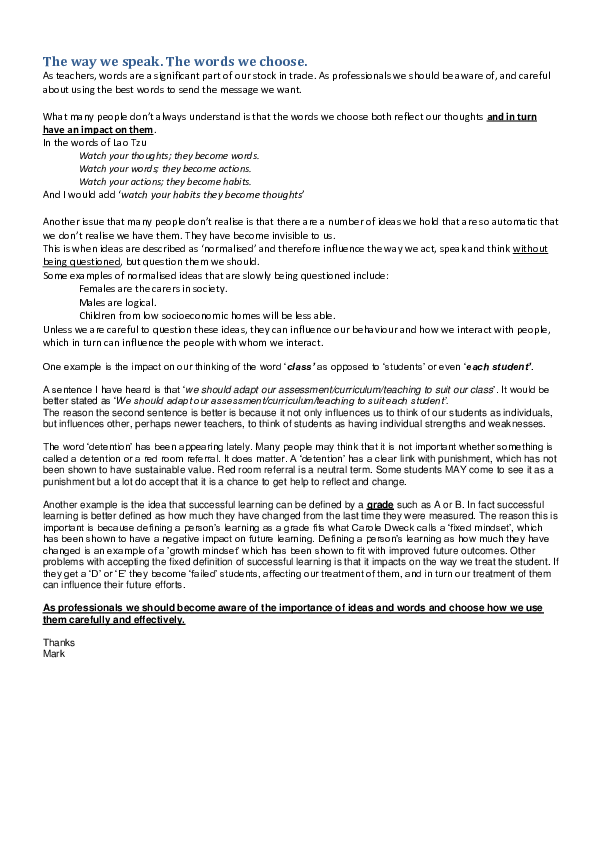 The way we speak. The words we choose.
As teachers, words are a significant part of our stock in trade. As professionals we should be aware of, and careful about using the best words to send the message we want.

What many people don't always understand is that the words we choose both reflect our thoughts and in turn have an impact on them.
In the words of Lao Tzu
Watch your thoughts; they become words.
Watch your words; they become actions.
Watch your actions; they become habits.
And I would add 'watch your habits they become thoughts'

Another issue that many people don't realise is that there are a number of ideas we hold that are so automatic that we don't realise we have them. They have become invisible to us.
This is when ideas are described as 'normalised' and therefore influence the way we act, speak and think without being questioned, but question them we should.
Some examples of normalised ideas that are slowly being questioned include:
Females are the carers in society.
Males are logical.
Children from low socioeconomic homes will be less able.
Unless we are careful to question these ideas, they can influence our behaviour and how we interact with people, which in turn can influence the people with whom we interact.

One example is the impact on our thinking of the word 'class' as opposed to 'students' or even 'each student'.

A sentence I have heard is that 'we should adapt our assessment/curriculum/teaching to suit our class'. It would be better stated as 'We should adapt our assessment/curriculum/teaching to suit each student'.
The reason the second sentence is better is because it not only influences us to think of our students as individuals, but influences other, perhaps newer teachers, to think of students as having individual strengths and weaknesses.

The word 'detention' has been appearing lately. Many people may think that it is not important whether something is called a detention or a red room referral. It does matter. A 'detention' has a clear link with punishment, which has not been shown to have sustainable value. Red room referral is a neutral term. Some students MAY come to see it as a punishment but a lot do accept that it is a chance to get help to reflect and change.

Another example is the idea that successful learning can be defined by a grade such as A or B. In fact successful learning is better defined as how much they have changed from the last time they were measured. The reason this is important is because defining a person's learning as a grade fits what Carole Dweck calls a 'fixed mindset', which has been shown to have a negative impact on future learning. Defining a person's learning as how much they have changed is an example of a 'growth mindset' which has been shown to fit with improved future outcomes. Other problems with accepting the fixed definition of successful learning is that it impacts on the way we treat the student. If they get a 'D' or 'E' they become 'failed' students, affecting our treatment of them, and in turn our treatment of them can influence their future efforts.

As professionals we should become aware of the importance of ideas and words and choose how we use them carefully and effectively.

Thanks
Mark